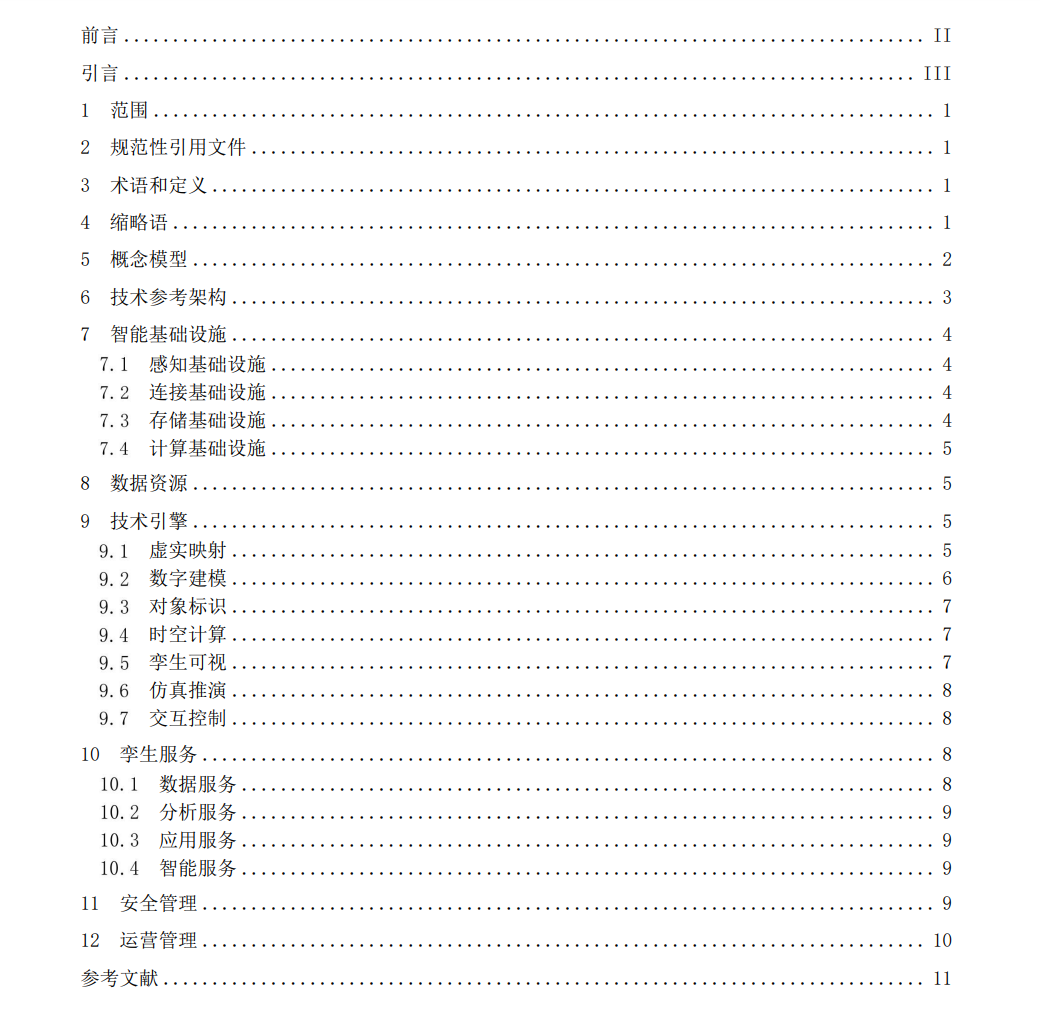 前言 ........ II
引言 ........ III
1 范围 ........ 1
2 规范性引用文件 ........ 1
3 术语和定义 ........ 1
4 缩略语 ........ 1
5 概念模型 ........ 2
6 技术参考架构 ........ 3
7 智能基础设施 ........ 4
7.1 感知基础设施 ........ 4
7.2 连接基础设施 ........ 4
7.3 存储基础设施 ........ 4
7.4 计算基础设施 ........ 5
8 数据资源 ........ 5
9 技术引擎 ........ 5
9.1 虚实映射 ........ 5
9.2 数字建模 ........ 6
9.3 对象标识 ........ 7
9.4 时空计算 ........ 7
9.5 孪生可视 ........ 7
9.6 仿真推演 ........ 8
9.7 交互控制 ........ 8
10 孪生服务 ........ 8
10.1 数据服务 ........ 8
10.2 分析服务 ........ 9
10.3 应用服务 ........ 9
10.4 智能服务 ........ 9
11 安全管理 ........ 9
12 运营管理 ........ 10
参考文献 ........ 11